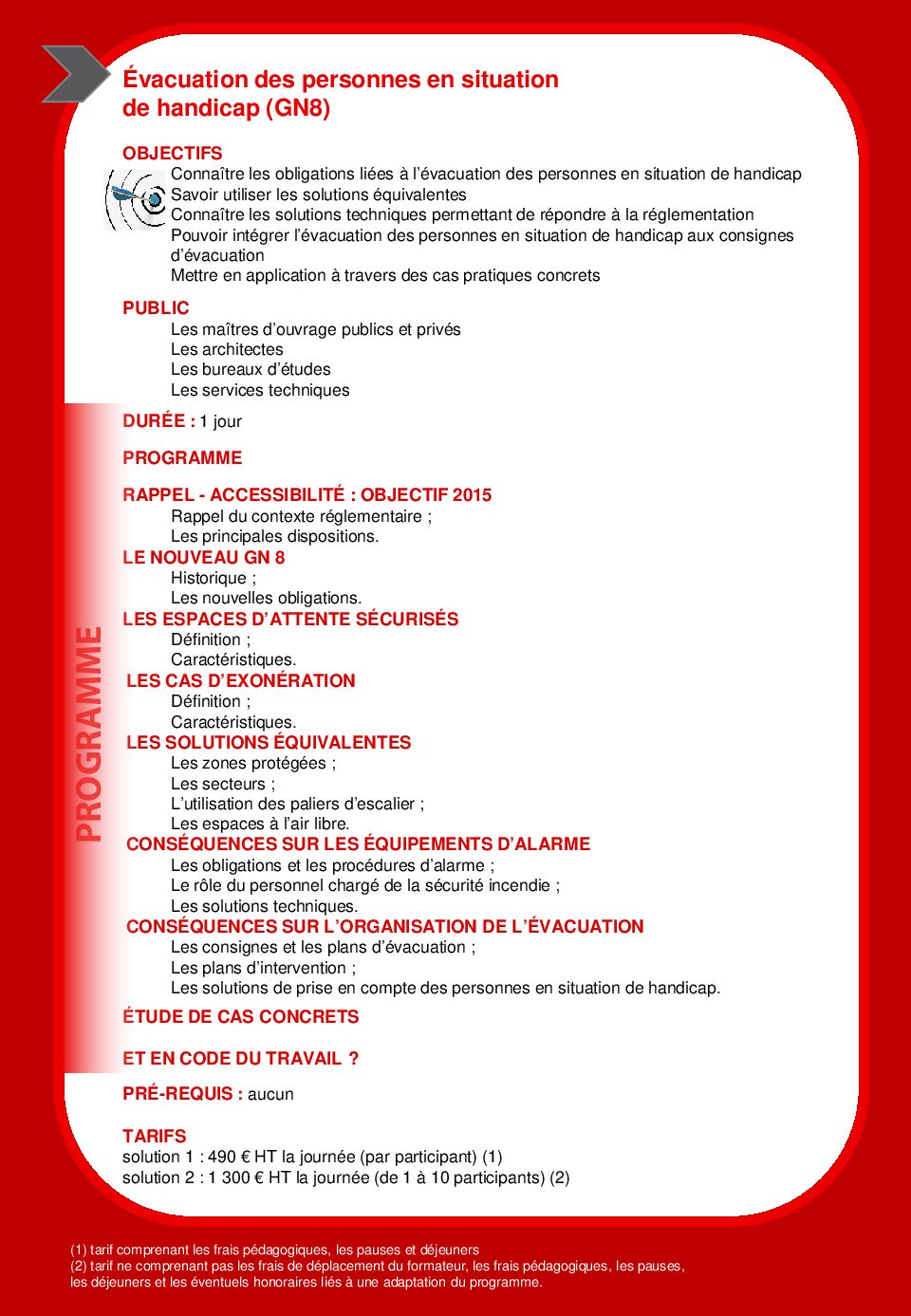 Évacuation des personnes en situation de handicap (GN8)

OBJECTIFS
Connaître les obligations liées à l'évacuation des personnes en situation de handicap
Savoir utiliser les solutions équivalentes
Connaître les solutions techniques permettant de répondre à la réglementation
Pouvoir intégrer l'évacuation des personnes en situation de handicap aux consignes d'évacuation
Mettre en application à travers des cas pratiques concrets

PUBLIC
Les maîtres d'ouvrage publics et privés
Les architectes
Les bureaux d'études
Les services techniques

DURÉE : 1 jour

PROGRAMME

PROGRAMME

RAPPEL - ACCESSIBILITÉ : OBJECTIF 2015
Rappel du contexte réglementaire ;
Les principales dispositions.
LE NOUVEAU GN 8
Historique ;
Les nouvelles obligations.
LES ESPACES D'ATTENTE SÉCURISÉS
Définition ;
Caractéristiques.
LES CAS D'EXONÉRATION
Définition ;
Caractéristiques.
LES SOLUTIONS ÉQUIVALENTES
Les zones protégées ;
Les secteurs ;
L'utilisation des paliers d'escalier ;
Les espaces à l'air libre.
CONSÉQUENCES SUR LES ÉQUIPEMENTS D'ALARME
Les obligations et les procédures d'alarme ;
Le rôle du personnel chargé de la sécurité incendie ;
Les solutions techniques.
CONSÉQUENCES SUR L'ORGANISATION DE L'ÉVACUATION
Les consignes et les plans d'évacuation ;
Les plans d'intervention ;
Les solutions de prise en compte des personnes en situation de handicap.

ÉTUDE DE CAS CONCRETS

ET EN CODE DU TRAVAIL ?

PRÉ-REQUIS : aucun

TARIFS
solution 1 : 490 € HT la journée (par participant) (1)
solution 2 : 1 300 € HT la journée (de 1 à 10 participants) (2)

(1) tarif comprenant les frais pédagogiques, les pauses et déjeuners
(2) tarif ne comprenant pas les frais de déplacement du formateur, les frais pédagogiques, les pauses, les déjeuners et les éventuels honoraires liés à une adaptation du programme.